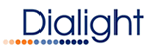 Dialight